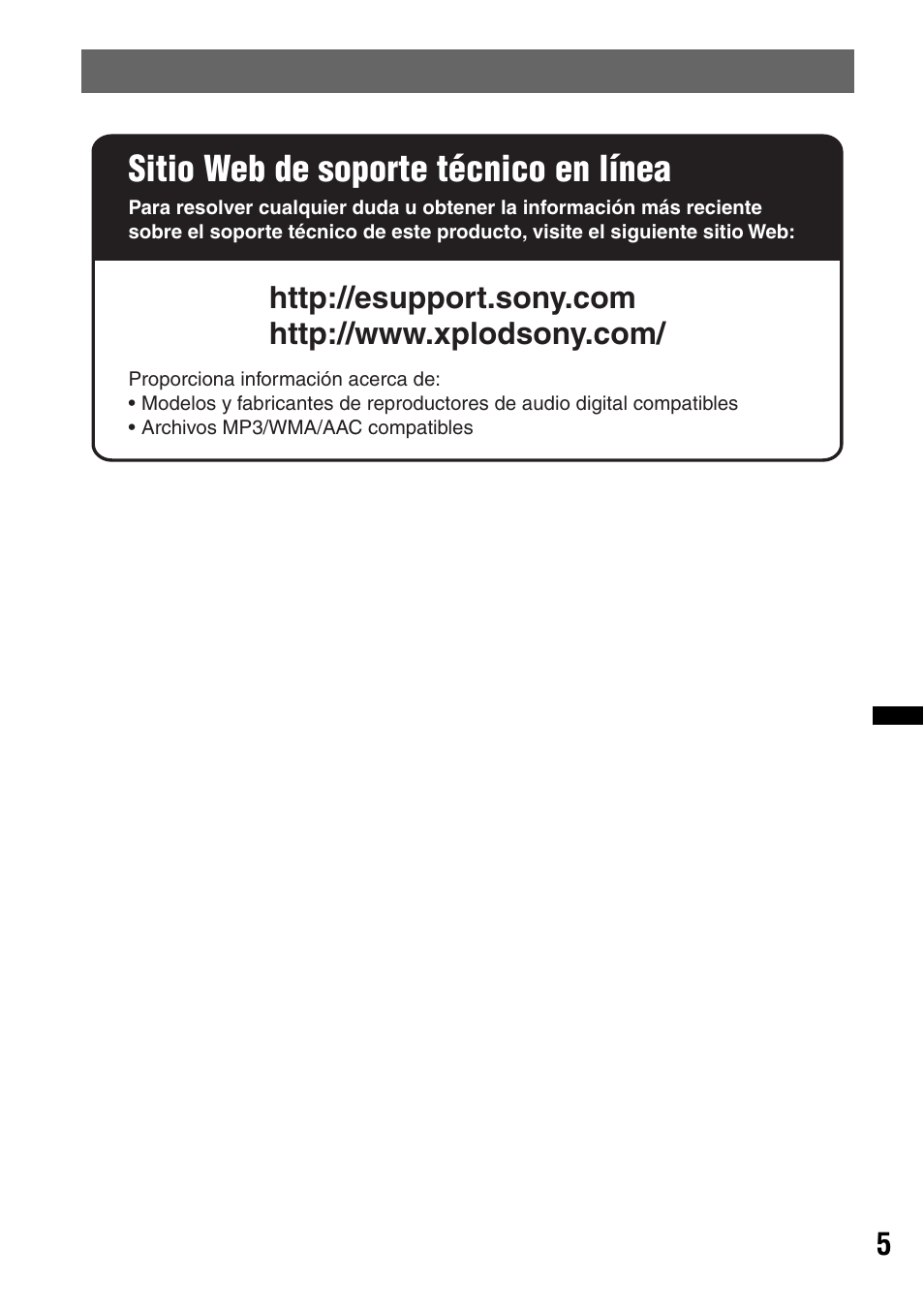 Sitio Web de soporte técnico en línea

Para resolver cualquier duda u obtener la información más reciente sobre el soporte técnico de este producto, visite el siguiente sitio Web:

http://esupport.sony.com
http://www.xplodsony.com/

Proporciona información acerca de:
• Modelos y fabricantes de reproductores de audio digital compatibles
• Archivos MP3/WMA/AAC compatibles

5